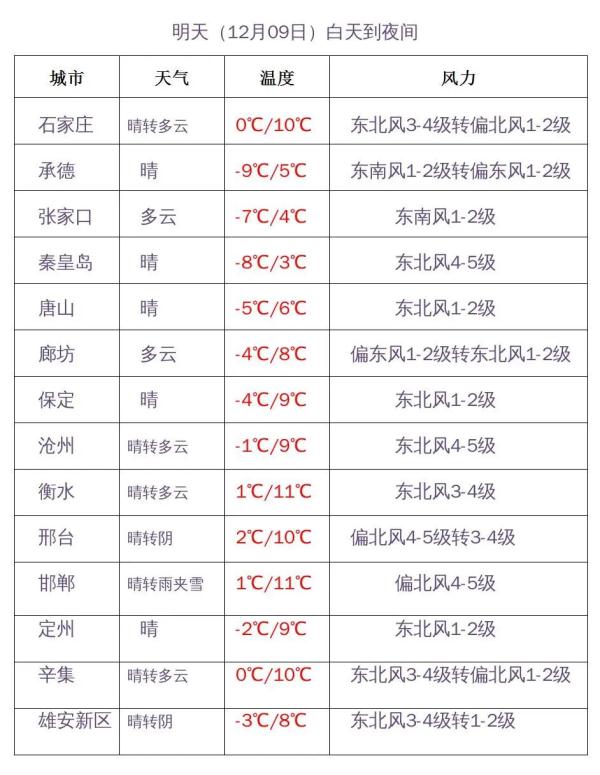 明天（12月09日）白天到夜间

| 城市 | 天气 | 温度 | 风力 |
|---|---|---|---|
| 石家庄 | 晴转多云 | 0℃/10℃ | 东北风3-4级转偏北风1-2级 |
| 承德 | 晴 | -9℃/5℃ | 东南风1-2级转偏东风1-2级 |
| 张家口 | 多云 | -7℃/4℃ | 东南风1-2级 |
| 秦皇岛 | 晴 | -8℃/3℃ | 东北风4-5级 |
| 唐山 | 晴 | -5℃/6℃ | 东北风1-2级 |
| 廊坊 | 多云 | -4℃/8℃ | 偏东风1-2级转东北风1-2级 |
| 保定 | 晴 | -4℃/9℃ | 东北风1-2级 |
| 沧州 | 晴转多云 | -1℃/9℃ | 东北风4-5级 |
| 衡水 | 晴转多云 | 1℃/11℃ | 东北风3-4级 |
| 邢台 | 晴转阴 | 2℃/10℃ | 偏北风4-5级转3-4级 |
| 邯郸 | 晴转雨夹雪 | 1℃/11℃ | 偏北风4-5级 |
| 定州 | 晴 | -2℃/9℃ | 东北风1-2级 |
| 辛集 | 晴转多云 | 0℃/10℃ | 东北风3-4级转偏北风1-2级 |
| 雄安新区 | 晴转阴 | -3℃/8℃ | 东北风3-4级转1-2级 |